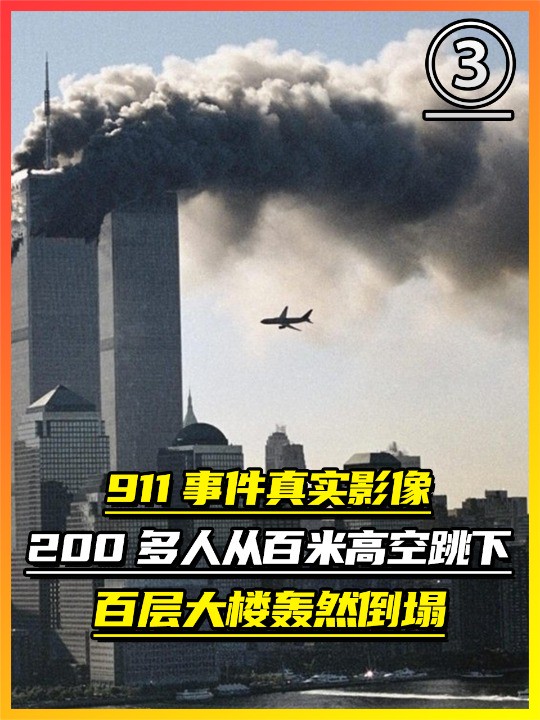 ③

911 事件真实影像
200 多人从百米高空跳下
百层大楼轰然倒塌